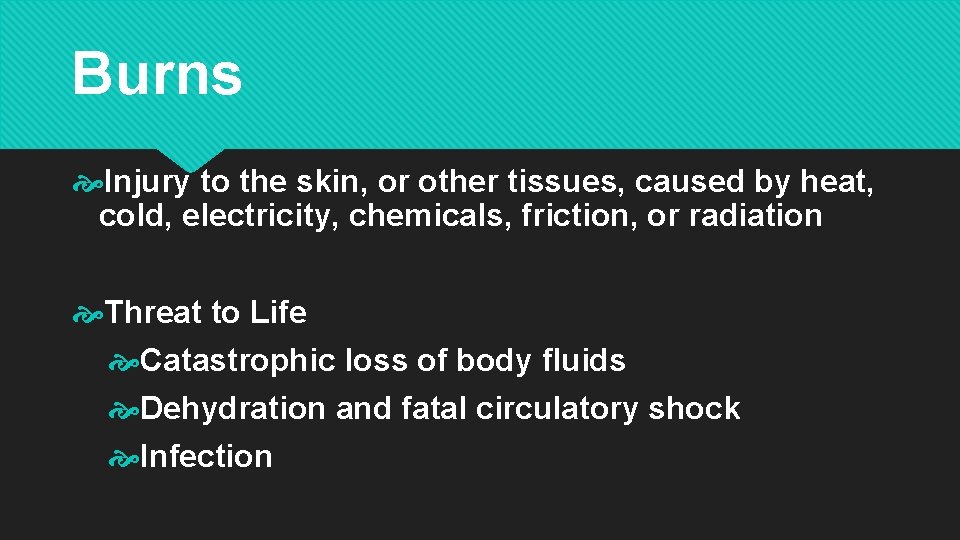 Burns

Injury to the skin, or other tissues, caused by heat, cold, electricity, chemicals, friction, or radiation

Threat to Life

Catastrophic loss of body fluids

Dehydration and fatal circulatory shock

Infection